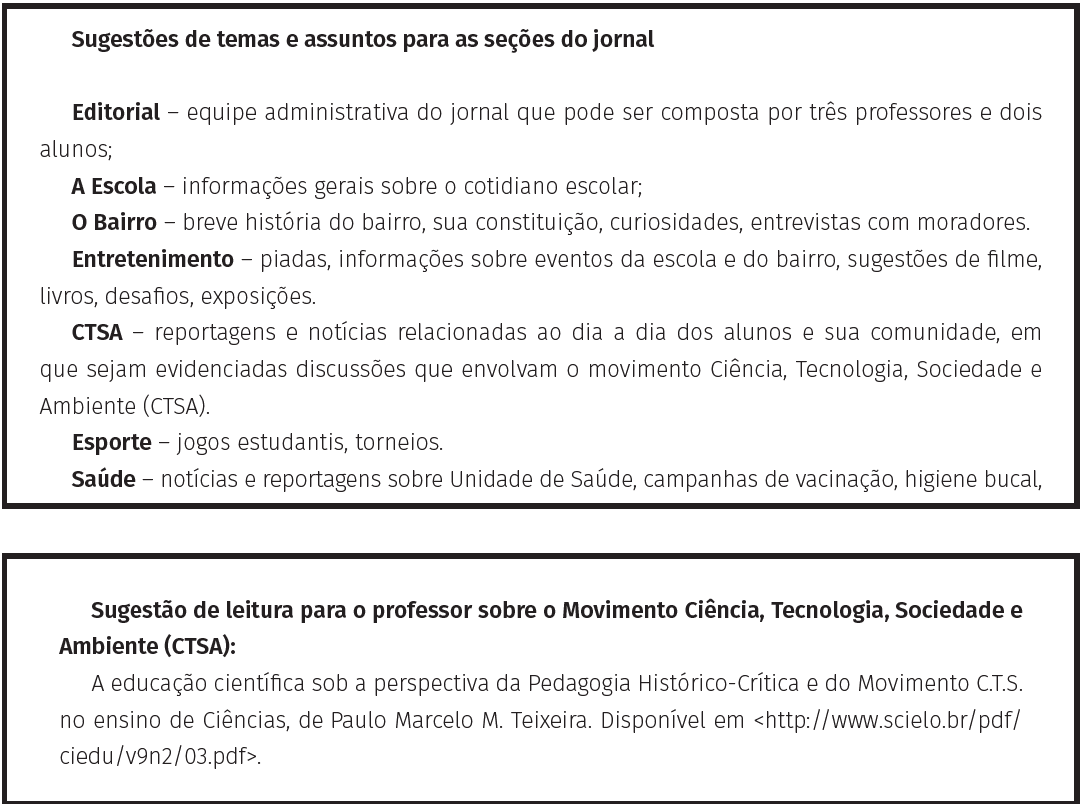 Sugestões de temas e assuntos para as seções do jornal

Editorial – equipe administrativa do jornal que pode ser composta por três professores e dois alunos;

A Escola – informações gerais sobre o cotidiano escolar;

O Bairro – breve história do bairro, sua constituição, curiosidades, entrevistas com moradores.

Entretenimento – piadas, informações sobre eventos da escola e do bairro, sugestões de filme, livros, desafios, exposições.

CTSA – reportagens e notícias relacionadas ao dia a dia dos alunos e sua comunidade, em que sejam evidenciadas discussões que envolvam o movimento Ciência, Tecnologia, Sociedade e Ambiente (CTSA).

Esporte – jogos estudantis, torneios.

Saúde – notícias e reportagens sobre Unidade de Saúde, campanhas de vacinação, higiene bucal,

Sugestão de leitura para o professor sobre o Movimento Ciência, Tecnologia, Sociedade e Ambiente (CTSA):

A educação científica sob a perspectiva da Pedagogia Histórico-Crítica e do Movimento C.T.S. no ensino de Ciências, de Paulo Marcelo M. Teixeira. Disponível em <http://www.scielo.br/pdf/ciedu/v9n2/03.pdf>.